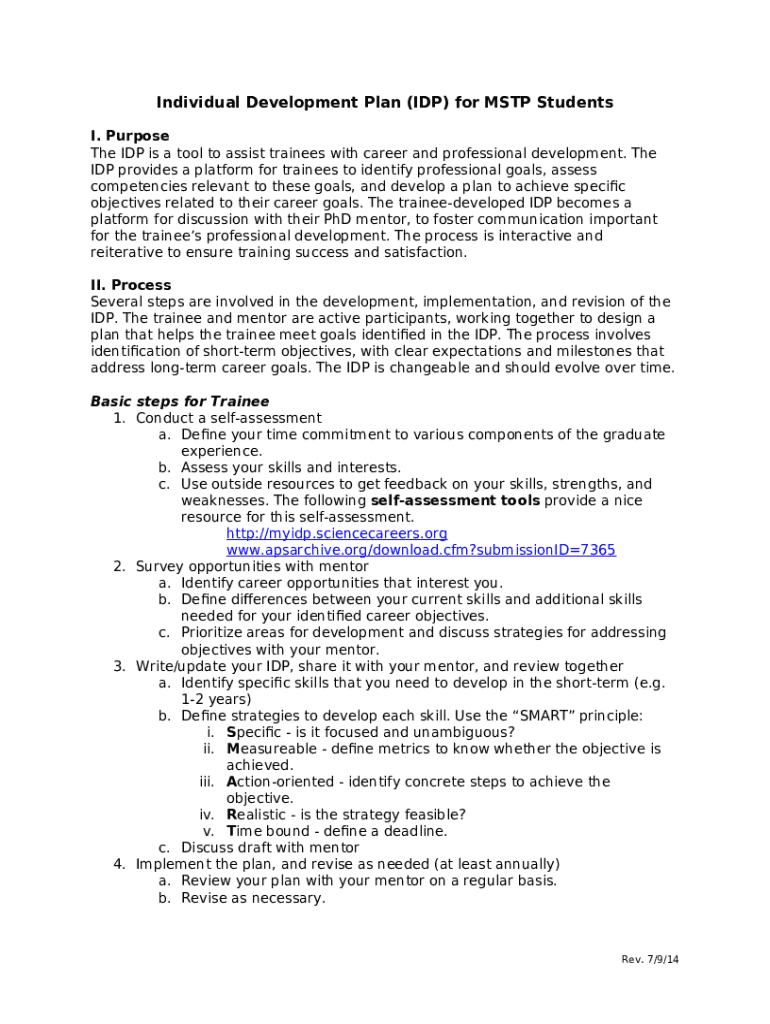 Individual Development Plan (IDP) for MSTP Students

I. Purpose
The IDP is a tool to assist trainees with career and professional development. The IDP provides a platform for trainees to identify professional goals, assess competencies relevant to these goals, and develop a plan to achieve specific objectives related to their career goals. The trainee-developed IDP becomes a platform for discussion with their PhD mentor, to foster communication important for the trainee's professional development. The process is interactive and reiterative to ensure training success and satisfaction.

II. Process
Several steps are involved in the development, implementation, and revision of the IDP. The trainee and mentor are active participants, working together to design a plan that helps the trainee meet goals identified in the IDP. The process involves identification of short-term objectives, with clear expectations and milestones that address long-term career goals. The IDP is changeable and should evolve over time.

Basic steps for Trainee
1. Conduct a self-assessment
a. Define your time commitment to various components of the graduate experience.
b. Assess your skills and interests.
c. Use outside resources to get feedback on your skills, strengths, and weaknesses. The following self-assessment tools provide a nice resource for this self-assessment.
http://myidp.sciencecareers.org
www.apsarchive.org/download.cfm?submissionID=7365
2. Survey opportunities with mentor
a. Identify career opportunities that interest you.
b. Define differences between your current skills and additional skills needed for your identified career objectives.
c. Prioritize areas for development and discuss strategies for addressing objectives with your mentor.
3. Write/update your IDP, share it with your mentor, and review together
a. Identify specific skills that you need to develop in the short-term (e.g. 1-2 years)
b. Define strategies to develop each skill. Use the "SMART" principle:
i. Specific - is it focused and unambiguous?
ii. Measureable - define metrics to know whether the objective is achieved.
iii. Action-oriented - identify concrete steps to achieve the objective.
iv. Realistic - is the strategy feasible?
v. Time bound - define a deadline.
c. Discuss draft with mentor
4. Implement the plan, and revise as needed (at least annually)
a. Review your plan with your mentor on a regular basis.
b. Revise as necessary.

Rev. 7/9/14